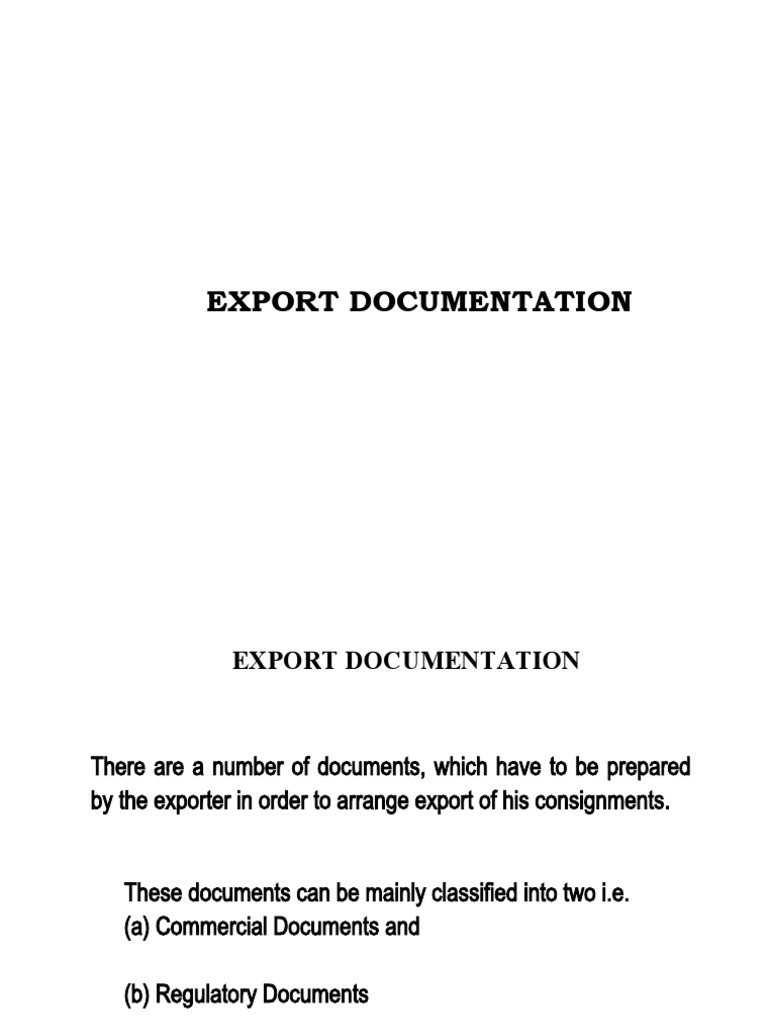 EXPORT DOCUMENTATION

EXPORT DOCUMENTATION

There are a number of documents, which have to be prepared by the exporter in order to arrange export of his consignments.

These documents can be mainly classified into two i.e.
(a) Commercial Documents and

(b) Regulatory Documents